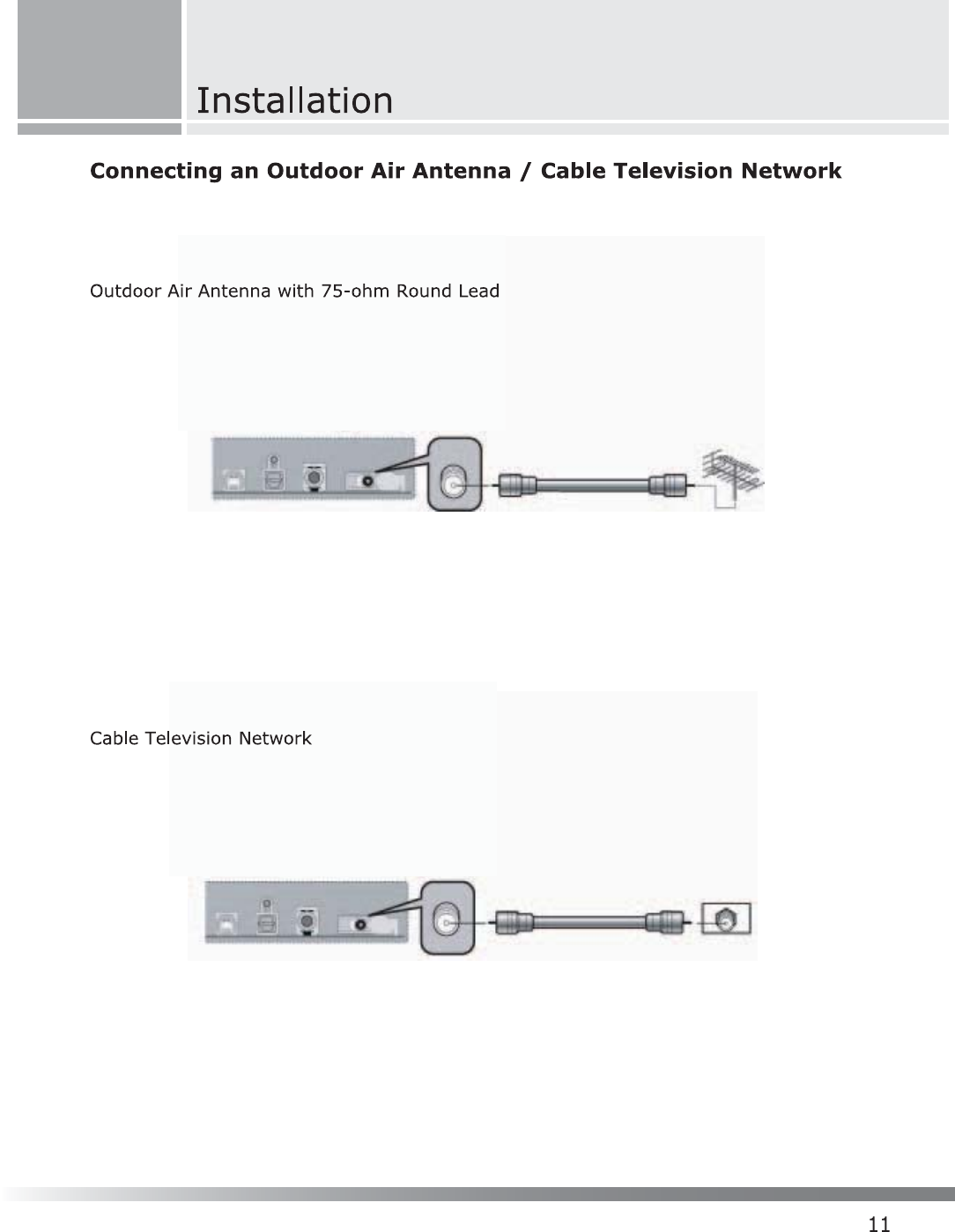 Installation

Connecting an Outdoor Air Antenna / Cable Television Network

Outdoor Air Antenna with 75-ohm Round Lead

Cable Television Network

11